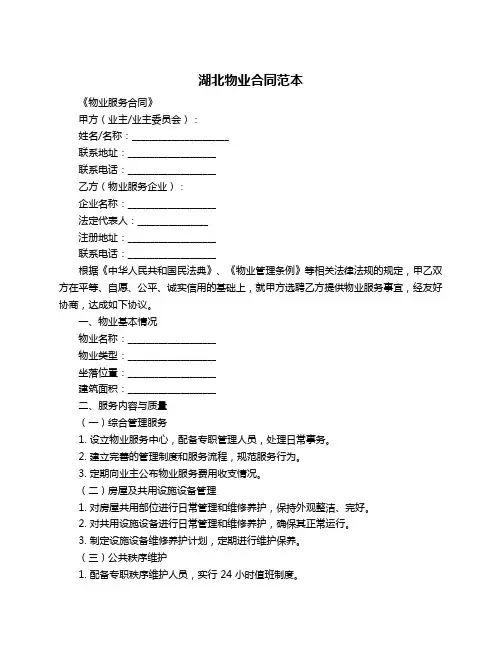 湖北物业合同范本

《物业服务合同》

甲方（业主/业主委员会）：

姓名/名称：____________________

联系地址：__________________

联系电话：__________________

乙方（物业服务企业）：

企业名称：__________________

法定代表人：______________

注册地址：__________________

联系电话：__________________

根据《中华人民共和国民法典》、《物业管理条例》等相关法律法规的规定，甲乙双方在平等、自愿、公平、诚实信用的基础上，就甲方选聘乙方提供物业服务事宜，经友好协商，达成如下协议。

一、物业基本情况

物业名称：__________________

物业类型：__________________

坐落位置：__________________

建筑面积：__________________

二、服务内容与质量

（一）综合管理服务

1. 设立物业服务中心，配备专职管理人员，处理日常事务。

2. 建立完善的管理制度和服务流程，规范服务行为。

3. 定期向业主公布物业服务费用收支情况。

（二）房屋及共用设施设备管理

1. 对房屋共用部位进行日常管理和维修养护，保持外观整洁、完好。

2. 对共用设施设备进行日常管理和维修养护，确保其正常运行。

3. 制定设施设备维修养护计划，定期进行维护保养。

（三）公共秩序维护

1. 配备专职秩序维护人员，实行 24 小时值班制度。